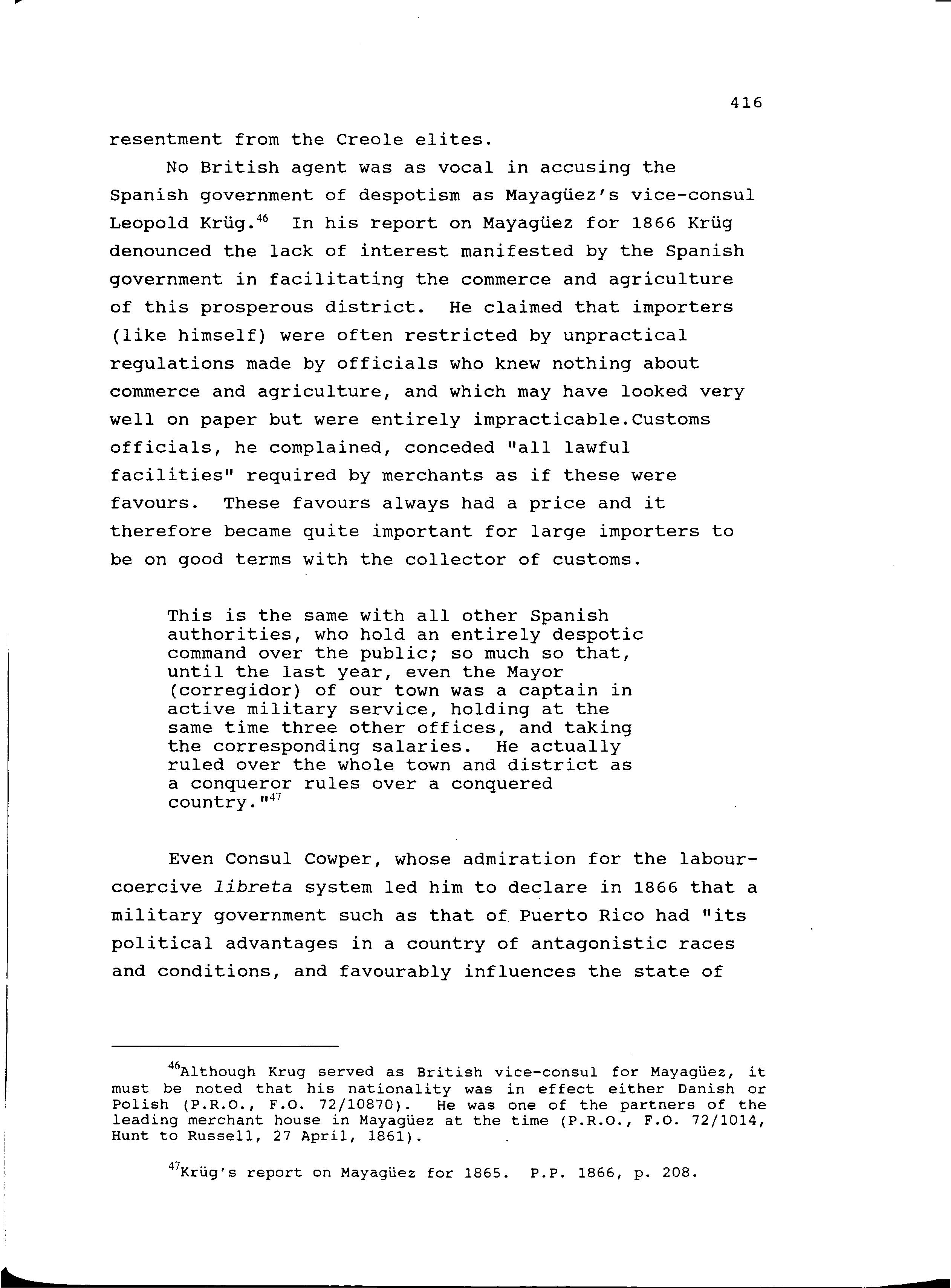 416

resentment from the Creole elites.

No British agent was as vocal in accusing the Spanish government of despotism as Mayagüez's vice-consul Leopold Krüg.$^{46}$ In his report on Mayagüez for 1866 Krüg denounced the lack of interest manifested by the Spanish government in facilitating the commerce and agriculture of this prosperous district. He claimed that importers (like himself) were often restricted by unpractical regulations made by officials who knew nothing about commerce and agriculture, and which may have looked very well on paper but were entirely impracticable.Customs officials, he complained, conceded "all lawful facilities" required by merchants as if these were favours. These favours always had a price and it therefore became quite important for large importers to be on good terms with the collector of customs.

This is the same with all other Spanish authorities, who hold an entirely despotic command over the public; so much so that, until the last year, even the Mayor (corregidor) of our town was a captain in active military service, holding at the same time three other offices, and taking the corresponding salaries. He actually ruled over the whole town and district as a conqueror rules over a conquered country."$^{47}$

Even Consul Cowper, whose admiration for the labour-coercive libreta system led him to declare in 1866 that a military government such as that of Puerto Rico had "its political advantages in a country of antagonistic races and conditions, and favourably influences the state of

$^{46}$Although Krug served as British vice-consul for Mayagüez, it must be noted that his nationality was in effect either Danish or Polish (P.R.O., F.O. 72/10870). He was one of the partners of the leading merchant house in Mayagüez at the time (P.R.O., F.O. 72/1014, Hunt to Russell, 27 April, 1861).

$^{47}$Krüg's report on Mayagüez for 1865. P.P. 1866, p. 208.